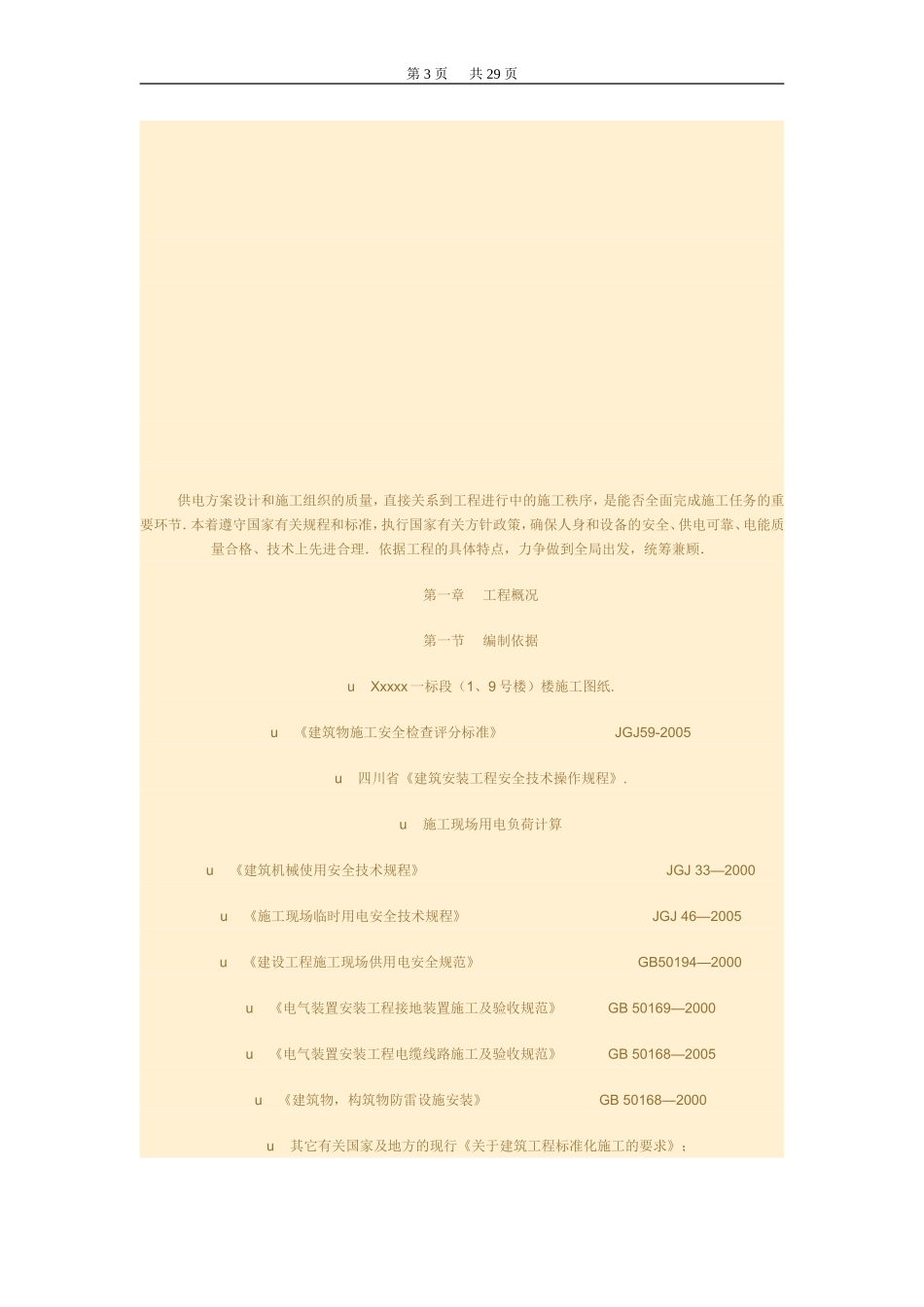 第 3 页　　共 29 页

供电方案设计和施工组织的质量，直接关系到工程进行中的施工秩序，是能否全面完成施工任务的重要环节. 本着遵守国家有关规程和标准，执行国家有关方针政策，确保人身和设备的安全、供电可靠、电能质量合格、技术上先进合理. 依据工程的具体特点，力争做到全局出发，统筹兼顾.

第一章　工程概况

第一节　编制依据

u　Xxxxx 一标段（1、9 号楼）楼施工图纸.

u　《建筑物施工安全检查评分标准》　JGJ59-2005

u　四川省《建筑安装工程安全技术操作规程》.

u　施工现场用电负荷计算

u　《建筑机械使用安全技术规程》　JGJ 33—2000

u　《施工现场临时用电安全技术规程》　JGJ 46—2005

u　《建设工程施工现场供用电安全规范》　GB50194—2000

u　《电气装置安装工程接地装置施工及验收规范》　GB 50169—2000

u　《电气装置安装工程电缆线路施工及验收规范》　GB 50168—2005

u　《建筑物，构筑物防雷设施安装》　GB 50168—2000

u　其它有关国家及地方的现行《关于建筑工程标准化施工的要求》；